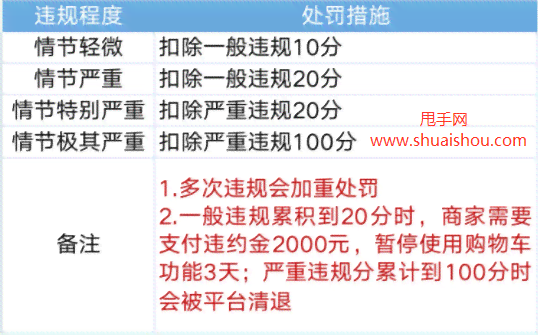 | 违规程度 | 处罚措施 |
|---|---|
| 情节轻微 | 扣除一般违规10分 |
| 情节严重 | 扣除一般违规20分 |
| 情节特别严重 | 扣除严重违规20分 |
| 情节极其严重 | 扣除严重违规100分 |
| 备注 | 1.多次违规会加重处罚 2.一般违规累积到20分时，商家需要支付违约金2000元，暂停使用购物车功能3天；严重违规分累计到100分时会被平台清退 |

甩手网
www.shuaishou.com